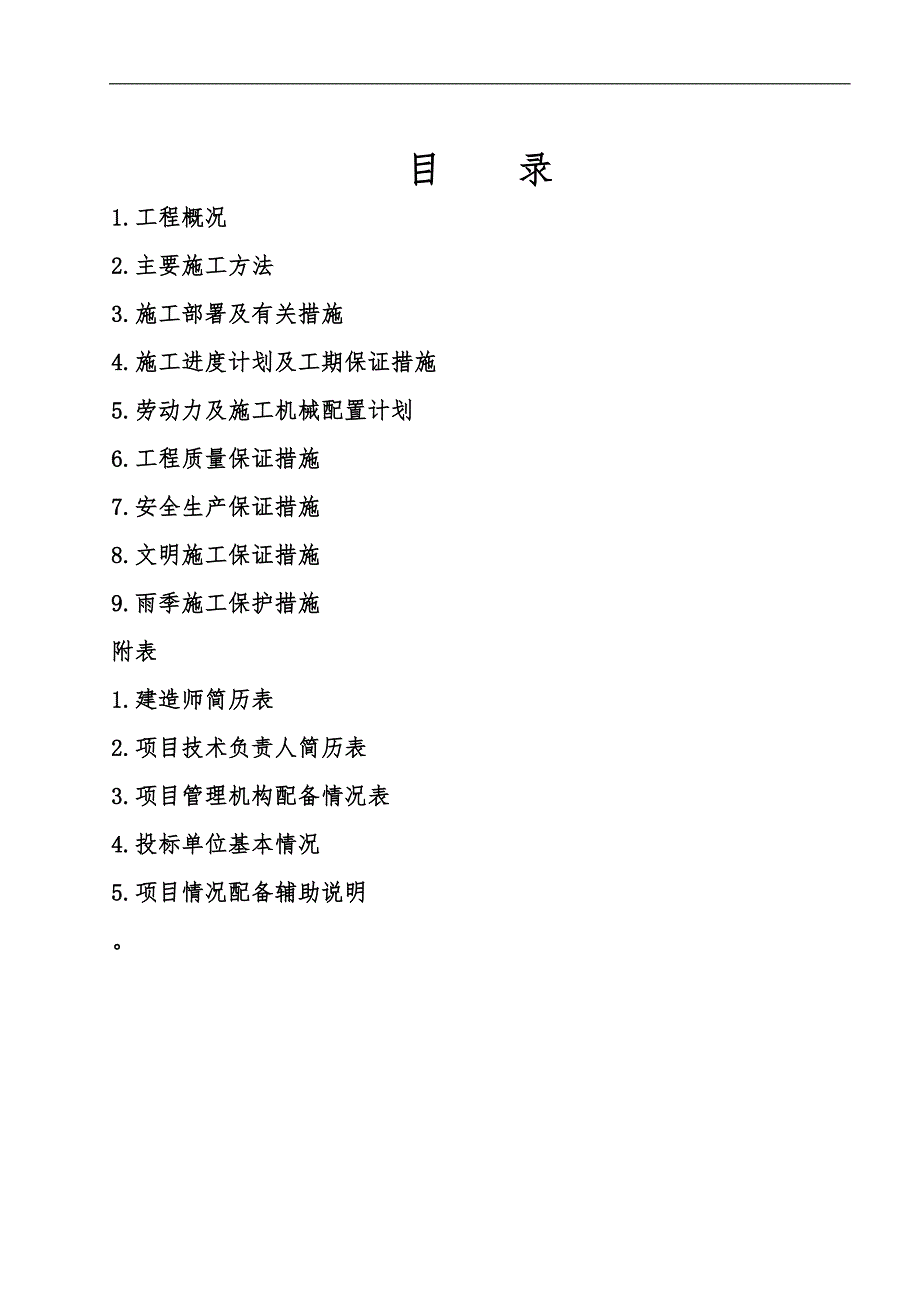 目　　录

1.工程概况

2.主要施工方法

3.施工部署及有关措施

4.施工进度计划及工期保证措施

5.劳动力及施工机械配置计划

6.工程质量保证措施

7.安全生产保证措施

8.文明施工保证措施

9.雨季施工保护措施

附表

1.建造师简历表

2.项目技术负责人简历表

3.项目管理机构配备情况表

4.投标单位基本情况

5.项目情况配备辅助说明

。